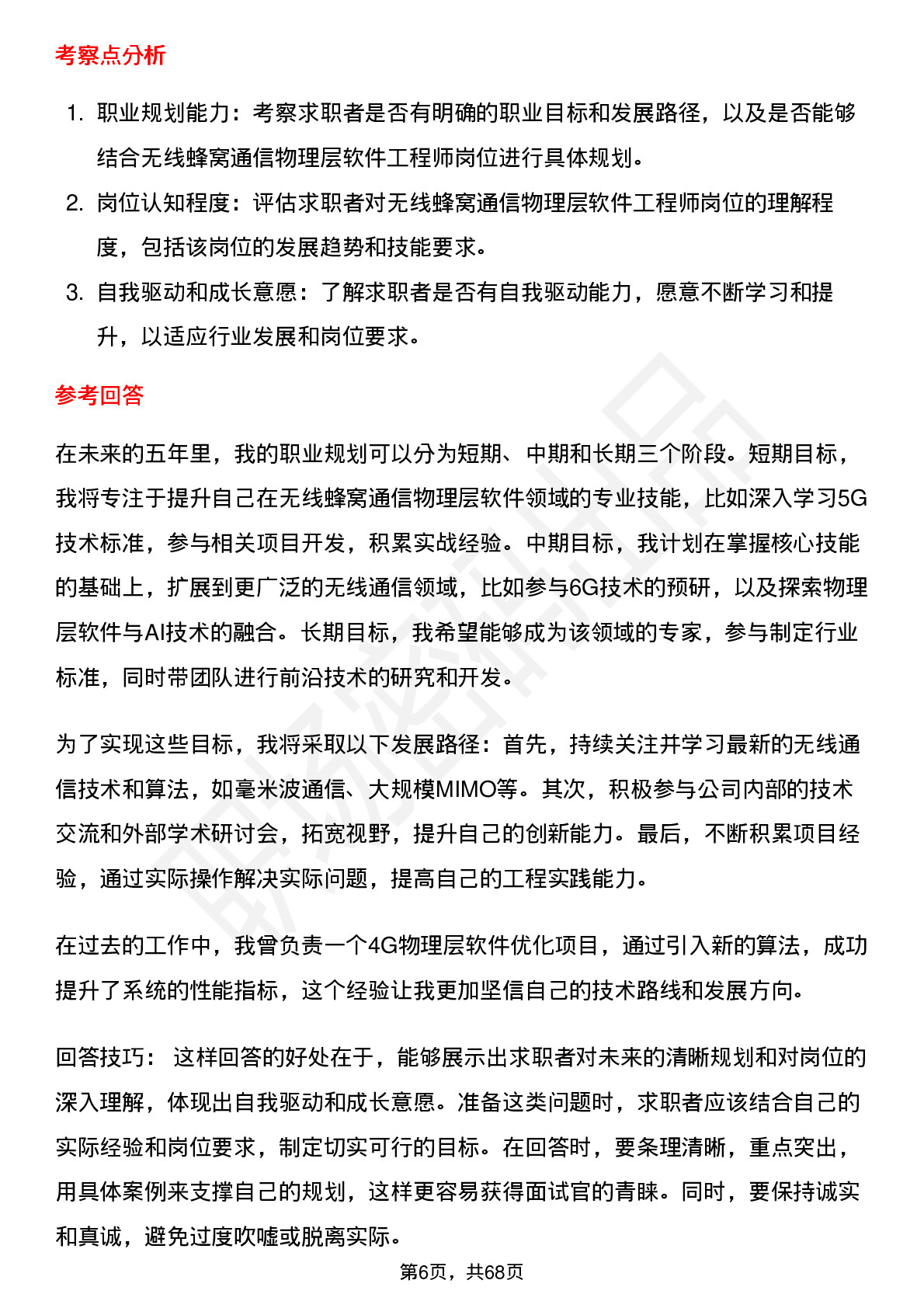 考察点分析

1. 职业规划能力：考察求职者是否有明确的职业目标和发展路径，以及是否能够结合无线蜂窝通信物理层软件工程师岗位进行具体规划。
2. 岗位认知程度：评估求职者对无线蜂窝通信物理层软件工程师岗位的理解程度，包括该岗位的发展趋势和技能要求。
3. 自我驱动和成长意愿：了解求职者是否有自我驱动能力，愿意不断学习和提升，以适应行业发展和岗位要求。

参考回答

在未来的五年里，我的职业规划可以分为短期、中期和长期三个阶段。短期目标，我将专注于提升自己在无线蜂窝通信物理层软件领域的专业技能，比如深入学习5G技术标准，参与相关项目开发，积累实战经验。中期目标，我计划在掌握核心技能的基础上，扩展到更广泛的无线通信领域，比如参与6G技术的预研，以及探索物理层软件与AI技术的融合。长期目标，我希望能够成为该领域的专家，参与制定行业标准，同时带团队进行前沿技术的研究和开发。

为了实现这些目标，我将采取以下发展路径：首先，持续关注并学习最新的无线通信技术和算法，如毫米波通信、大规模MIMO等。其次，积极参与公司内部的技术交流和外部学术研讨会，拓宽视野，提升自己的创新能力。最后，不断积累项目经验，通过实际操作解决实际问题，提高自己的工程实践能力。

在过去的工作中，我曾负责一个4G物理层软件优化项目，通过引入新的算法，成功提升了系统的性能指标，这个经验让我更加坚信自己的技术路线和发展方向。

回答技巧： 这样回答的好处在于，能够展示出求职者对未来的清晰规划和对岗位的深入理解，体现出自我驱动和成长意愿。准备这类问题时，求职者应该结合自己的实际经验和岗位要求，制定切实可行的目标。在回答时，要条理清晰，重点突出，用具体案例来支撑自己的规划，这样更容易获得面试官的青睐。同时，要保持诚实和真诚，避免过度吹嘘或脱离实际。

第6页，共68页